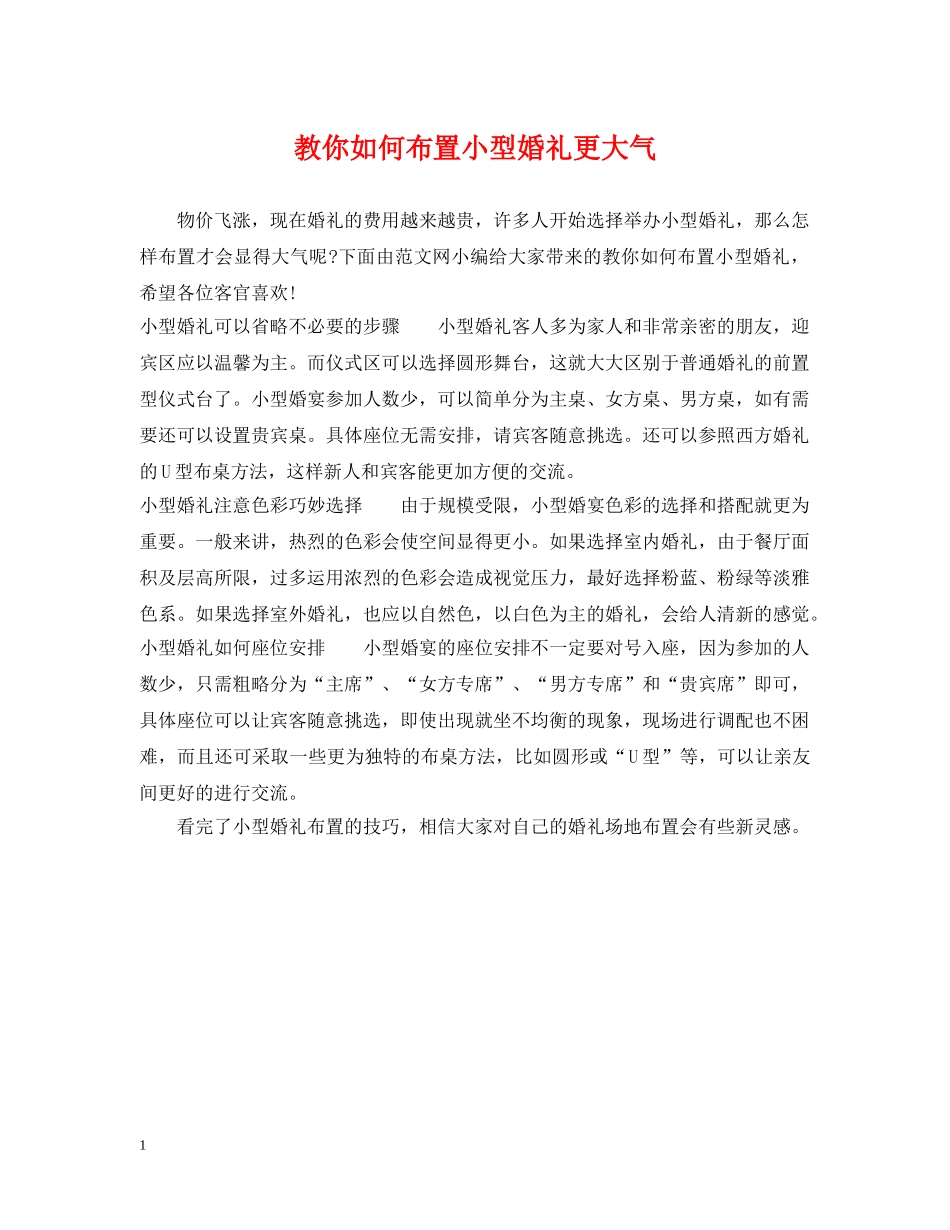 教你如何布置小型婚礼更大气

物价飞涨，现在婚礼的费用越来越贵，许多人开始选择举办小型婚礼，那么怎样布置才会显得大气呢?下面由范文网小编给大家带来的教你如何布置小型婚礼，希望各位客官喜欢!

小型婚礼可以省略不必要的步骤　　小型婚礼客人多为家人和非常亲密的朋友，迎宾区应以温馨为主。而仪式区可以选择圆形舞台，这就大大区别于普通婚礼的前置型仪式台了。小型婚宴参加人数少，可以简单分为主桌、女方桌、男方桌，如有需要还可以设置贵宾桌。具体座位无需安排，请宾客随意挑选。还可以参照西方婚礼的U型布桌方法，这样新人和宾客能更加方便的交流。

小型婚礼注意色彩巧妙选择　　由于规模受限，小型婚宴色彩的选择和搭配就更为重要。一般来讲，热烈的色彩会使空间显得更小。如果选择室内婚礼，由于餐厅面积及层高所限，过多运用浓烈的色彩会造成视觉压力，最好选择粉蓝、粉绿等淡雅色系。如果选择室外婚礼，也应以自然色，以白色为主的婚礼，会给人清新的感觉。

小型婚礼如何座位安排　　小型婚宴的座位安排不一定要对号入座，因为参加的人数少，只需粗略分为“主席”、“女方专席”、“男方专席”和“贵宾席”即可，具体座位可以让宾客随意挑选，即使出现就坐不均衡的现象，现场进行调配也不困难，而且还可采取一些更为独特的布桌方法，比如圆形或“U型”等，可以让亲友间更好的进行交流。

看完了小型婚礼布置的技巧，相信大家对自己的婚礼场地布置会有些新灵感。

1